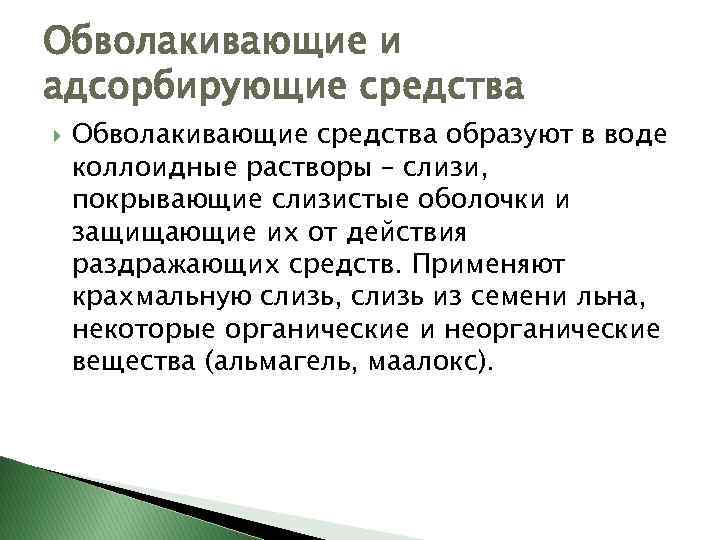 Обволакивающие и адсорбирующие средства

Обволакивающие средства образуют в воде коллоидные растворы – слизи, покрывающие слизистые оболочки и защищающие их от действия раздражающих средств. Применяют крахмальную слизь, слизь из семени льна, некоторые органические и неорганические вещества (альмагель, маалокс).